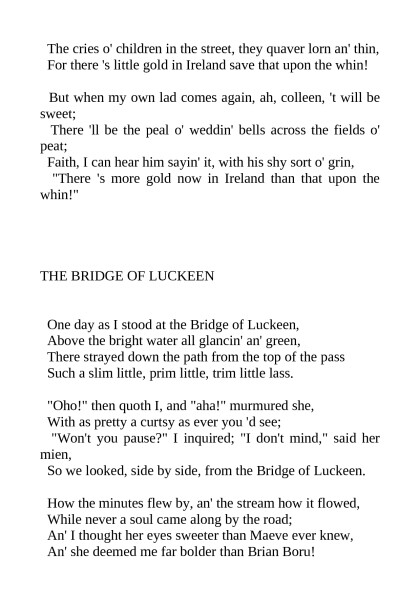 The cries o' children in the street, they quaver lorn an' thin,
For there 's little gold in Ireland save that upon the whin!

But when my own lad comes again, ah, colleen, 't will be sweet;
There 'll be the peal o' weddin' bells across the fields o' peat;
Faith, I can hear him sayin' it, with his shy sort o' grin,
"There 's more gold now in Ireland than that upon the whin!"

THE BRIDGE OF LUCKEEN

One day as I stood at the Bridge of Luckeen,
Above the bright water all glancin' an' green,
There strayed down the path from the top of the pass
Such a slim little, prim little, trim little lass.

"Oho!" then quoth I, and "aha!" murmured she,
With as pretty a curtsy as ever you 'd see;
"Won't you pause?" I inquired; "I don't mind," said her mien,
So we looked, side by side, from the Bridge of Luckeen.

How the minutes flew by, an' the stream how it flowed,
While never a soul came along by the road;
An' I thought her eyes sweeter than Maeve ever knew,
An' she deemed me far bolder than Brian Boru!